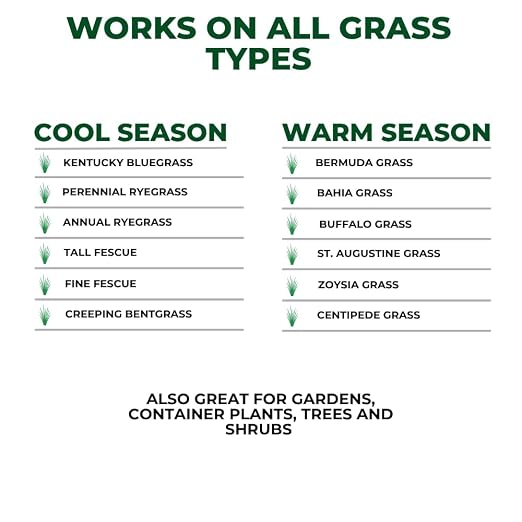 WORKS ON ALL GRASS TYPES

COOL SEASON

KENTUCKY BLUEGRASS

PERENNIAL RYEGRASS

ANNUAL RYEGRASS

TALL FESCUE

FINE FESCUE

CREEPING BENTGRASS

WARM SEASON

BERMUDA GRASS

BAHIA GRASS

BUFFALO GRASS

ST. AUGUSTINE GRASS

ZOYSIA GRASS

CENTIPEDE GRASS

ALSO GREAT FOR GARDENS, CONTAINER PLANTS, TREES AND SHRUBS